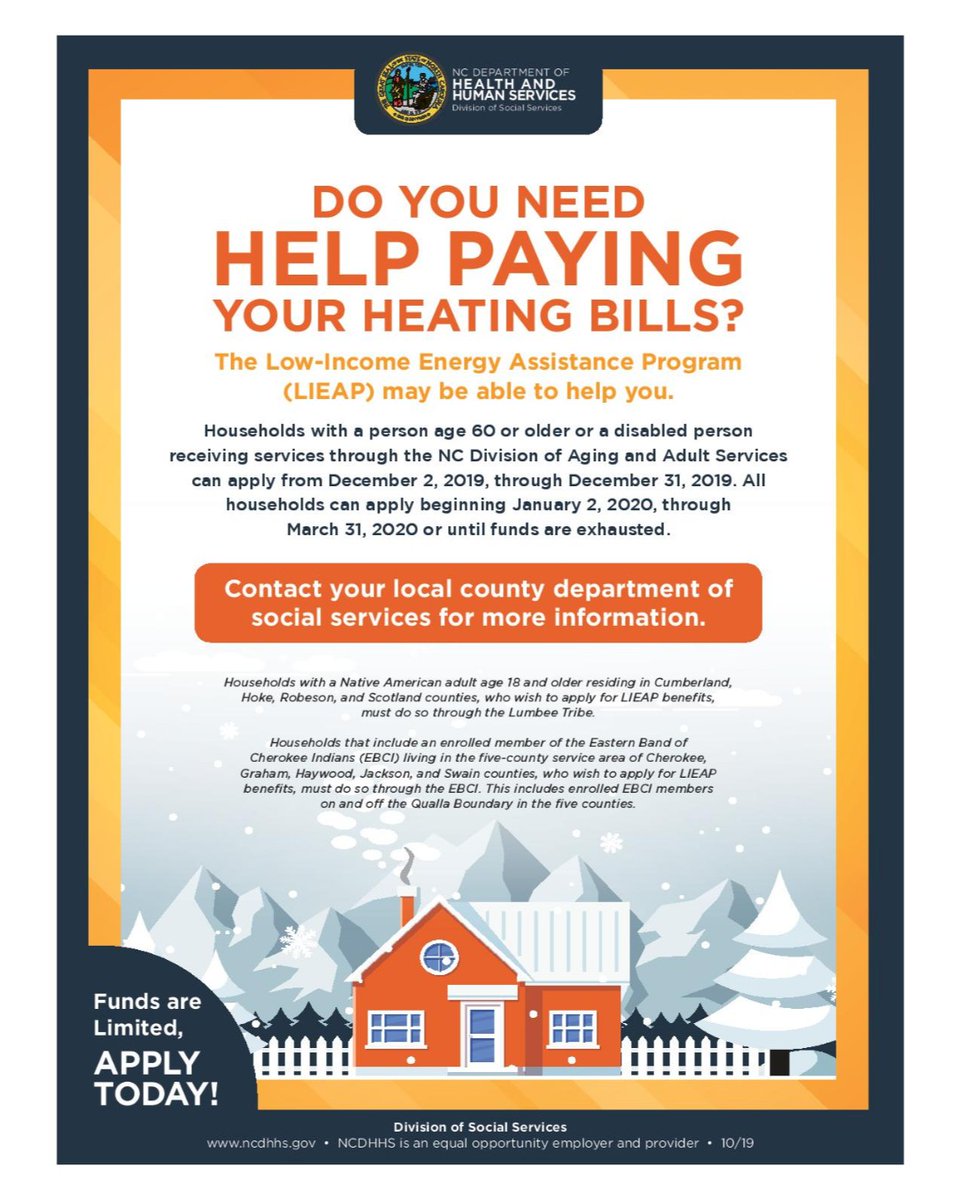 NC DEPARTMENT OF
HEALTH AND
HUMAN SERVICES
Division of Social Services

DO YOU NEED
HELP PAYING
YOUR HEATING BILLS?

The Low-Income Energy Assistance Program (LIEAP) may be able to help you.

Households with a person age 60 or older or a disabled person receiving services through the NC Division of Aging and Adult Services can apply from December 2, 2019, through December 31, 2019. All households can apply beginning January 2, 2020, through March 31, 2020 or until funds are exhausted.

Contact your local county department of social services for more information.

Households with a Native American adult age 18 and older residing in Cumberland, Hoke, Robeson, and Scotland counties, who wish to apply for LIEAP benefits, must do so through the Lumbee Tribe.

Households that include an enrolled member of the Eastern Band of Cherokee Indians (EBCI) living in the five-county service area of Cherokee, Graham, Haywood, Jackson, and Swain counties, who wish to apply for LIEAP benefits, must do so through the EBCI. This includes enrolled EBCI members on and off the Qualla Boundary in the five counties.

Funds are Limited,
APPLY TODAY!

Division of Social Services
www.ncdhhs.gov • NCDHHS is an equal opportunity employer and provider • 10/19